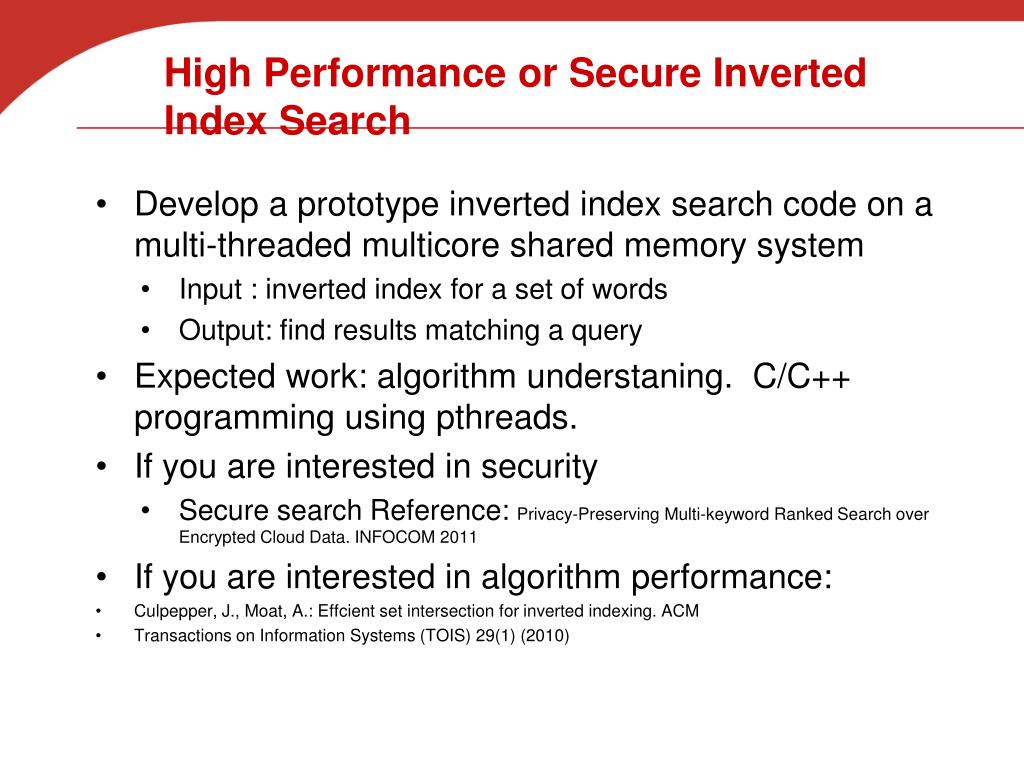 High Performance or Secure Inverted Index Search

• Develop a prototype inverted index search code on a multi-threaded multicore shared memory system
  • Input : inverted index for a set of words
  • Output: find results matching a query
• Expected work: algorithm understaning. C/C++ programming using pthreads.
• If you are interested in security
  • Secure search Reference: Privacy-Preserving Multi-keyword Ranked Search over Encrypted Cloud Data. INFOCOM 2011
• If you are interested in algorithm performance:
• Culpepper, J., Moat, A.: Effcient set intersection for inverted indexing. ACM
• Transactions on Information Systems (TOIS) 29(1) (2010)